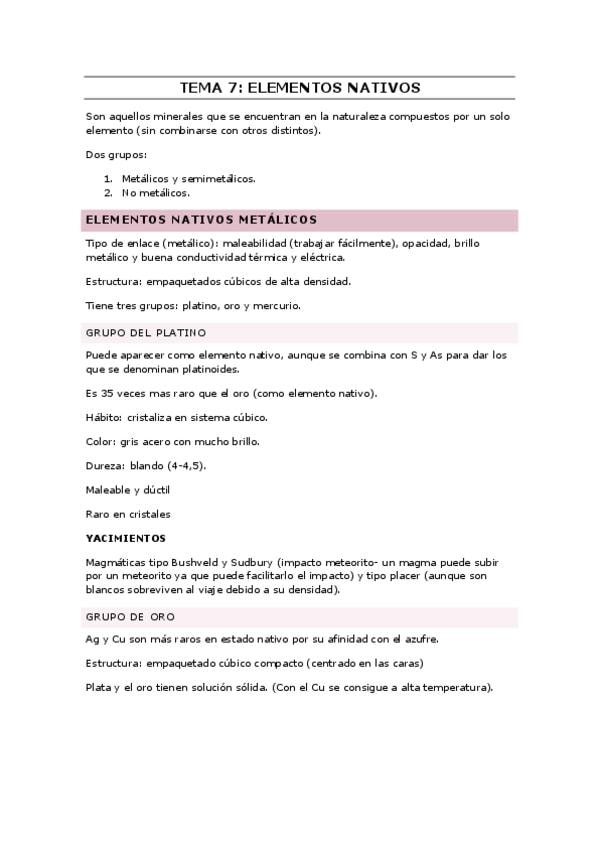 TEMA 7: ELEMENTOS NATIVOS

Son aquellos minerales que se encuentran en la naturaleza compuestos por un solo elemento (sin combinarse con otros distintos).

Dos grupos:

1. Metálicos y semimetálicos.
2. No metálicos.

ELEMENTOS NATIVOS METÁLICOS

Tipo de enlace (metálico): maleabilidad (trabajar fácilmente), opacidad, brillo metálico y buena conductividad térmica y eléctrica.

Estructura: empaquetados cúbicos de alta densidad.

Tiene tres grupos: platino, oro y mercurio.

GRUPO DEL PLATINO

Puede aparecer como elemento nativo, aunque se combina con S y As para dar los que se denominan platinoides.

Es 35 veces mas raro que el oro (como elemento nativo).

Hábito: cristaliza en sistema cúbico.

Color: gris acero con mucho brillo.

Dureza: blando (4-4,5).

Maleable y dúctil

Raro en cristales

YACIMIENTOS

Magmáticas tipo Bushveld y Sudbury (impacto meteorito- un magma puede subir por un meteorito ya que puede facilitarlo el impacto) y tipo placer (aunque son blancos sobreviven al viaje debido a su densidad).

GRUPO DE ORO

Ag y Cu son más raros en estado nativo por su afinidad con el azufre.

Estructura: empaquetado cúbico compacto (centrado en las caras)

Plata y el oro tienen solución sólida. (Con el Cu se consigue a alta temperatura).